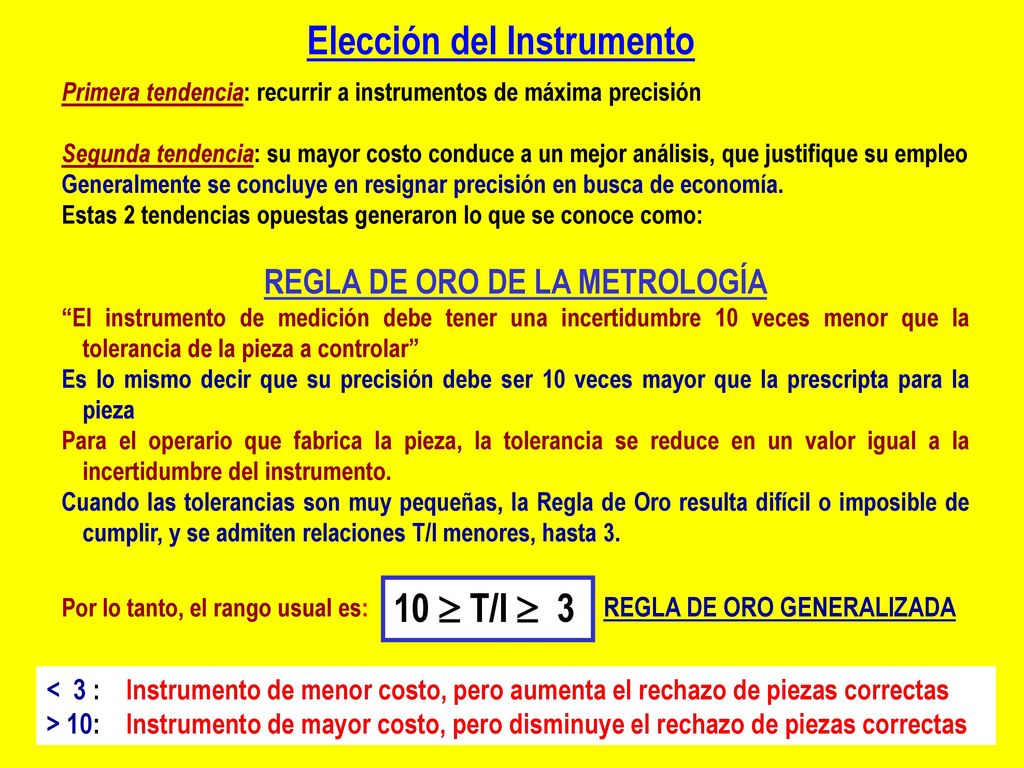 Elección del Instrumento

Primera tendencia: recurrir a instrumentos de máxima precisión

Segunda tendencia: su mayor costo conduce a un mejor análisis, que justifique su empleo
Generalmente se concluye en resignar precisión en busca de economía.
Estas 2 tendencias opuestas generaron lo que se conoce como:

REGLA DE ORO DE LA METROLOGÍA

“El instrumento de medición debe tener una incertidumbre 10 veces menor que la tolerancia de la pieza a controlar”

Es lo mismo decir que su precisión debe ser 10 veces mayor que la prescripta para la pieza

Para el operario que fabrica la pieza, la tolerancia se reduce en un valor igual a la incertidumbre del instrumento.

Cuando las tolerancias son muy pequeñas, la Regla de Oro resulta difícil o imposible de cumplir, y se admiten relaciones T/I menores, hasta 3.

Por lo tanto, el rango usual es: $10 \geq T/I \geq 3$ REGLA DE ORO GENERALIZADA

< 3 : Instrumento de menor costo, pero aumenta el rechazo de piezas correctas
> 10: Instrumento de mayor costo, pero disminuye el rechazo de piezas correctas